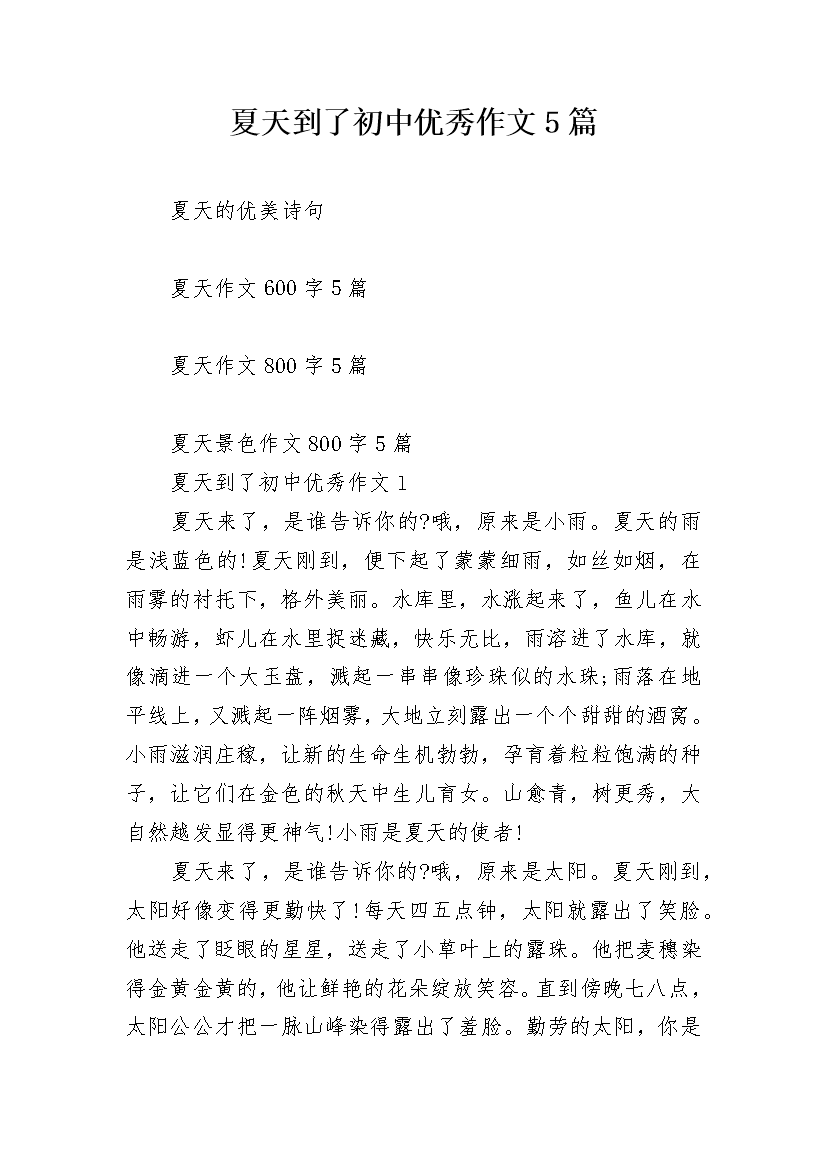 夏天到了初中优秀作文5篇

夏天的优美诗句

夏天作文600字5篇

夏天作文800字5篇

夏天景色作文800字5篇

夏天到了初中优秀作文1

夏天来了，是谁告诉你的?哦，原来是小雨。夏天的雨是浅蓝色的!夏天刚到，便下起了蒙蒙细雨，如丝如烟，在雨雾的衬托下，格外美丽。水库里，水涨起来了，鱼儿在水中畅游，虾儿在水里捉迷藏，快乐无比，雨溶进了水库，就像滴进一个大玉盘，溅起一串串像珍珠似的水珠;雨落在地平线上，又溅起一阵烟雾，大地立刻露出一个个甜甜的酒窝。小雨滋润庄稼，让新的生命生机勃勃，孕育着粒粒饱满的种子，让它们在金色的秋天中生儿育女。山愈青，树更秀，大自然越发显得更神气!小雨是夏天的使者!

夏天来了，是谁告诉你的?哦，原来是太阳。夏天刚到，太阳好像变得更勤快了!每天四五点钟，太阳就露出了笑脸。他送走了眨眼的星星，送走了小草叶上的露珠。他把麦穗染得金黄金黄的，他让鲜艳的花朵绽放笑容。直到傍晚七八点，太阳公公才把一脉山峰染得露出了羞脸。勤劳的太阳，你是